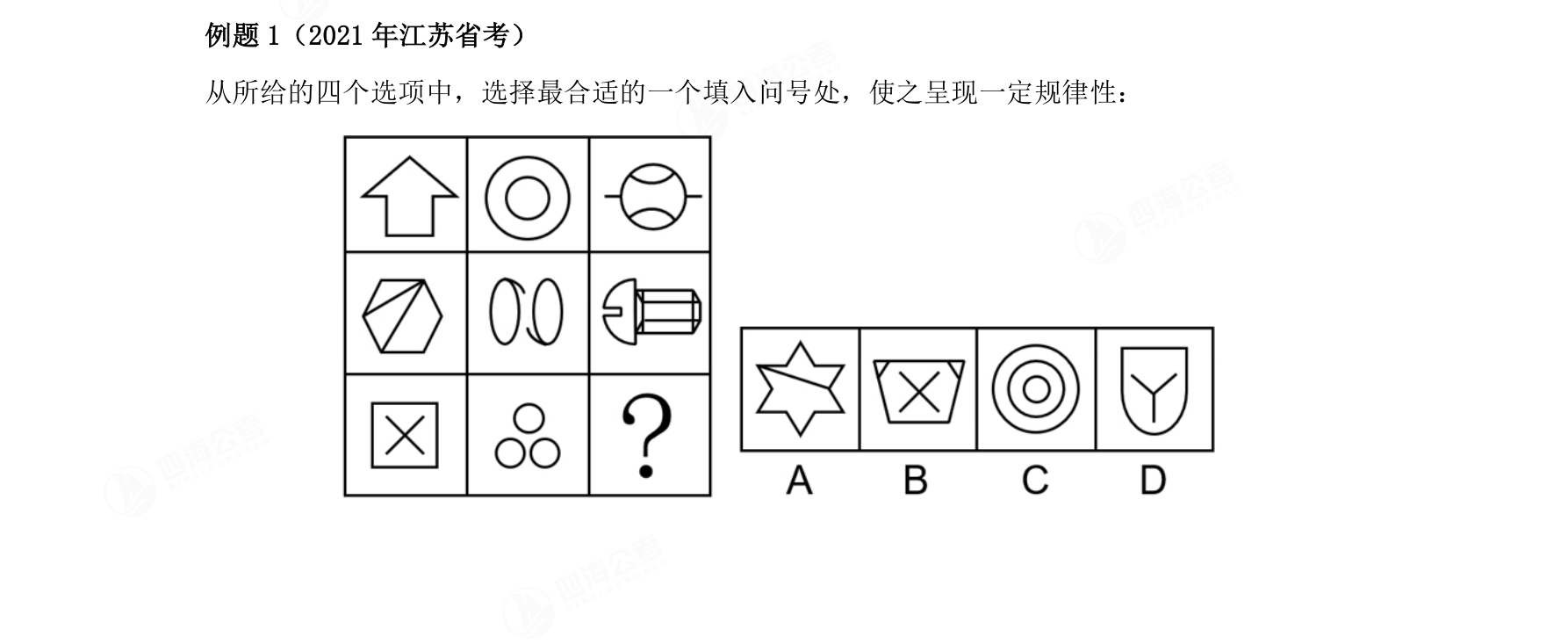 例题1（2021年江苏省考）

从所给的四个选项中，选择最合适的一个填入问号处，使之呈现一定规律性：

?

A B C D

四海公考